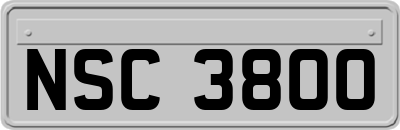 NSC 3800